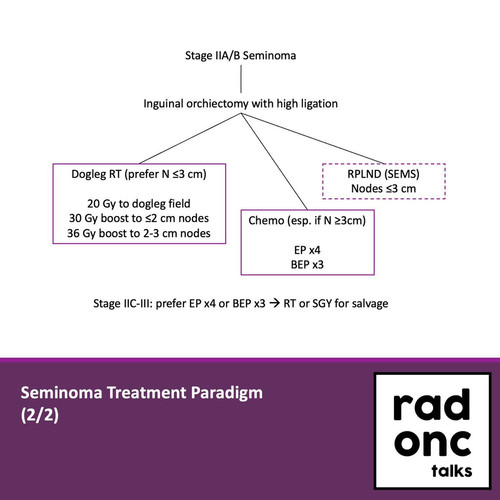 Stage IIA/B Seminoma

Inguinal orchiectomy with high ligation

Dogleg RT (prefer N ≤3 cm)

20 Gy to dogleg field
30 Gy boost to ≤2 cm nodes
36 Gy boost to 2-3 cm nodes

Chemo (esp. if N ≥3cm)

EP x4
BEP x3

RPLND (SEMS)
Nodes ≤3 cm

Stage IIC-III: prefer EP x4 or BEP x3 → RT or SGY for salvage

Seminoma Treatment Paradigm (2/2)

rad onc talks